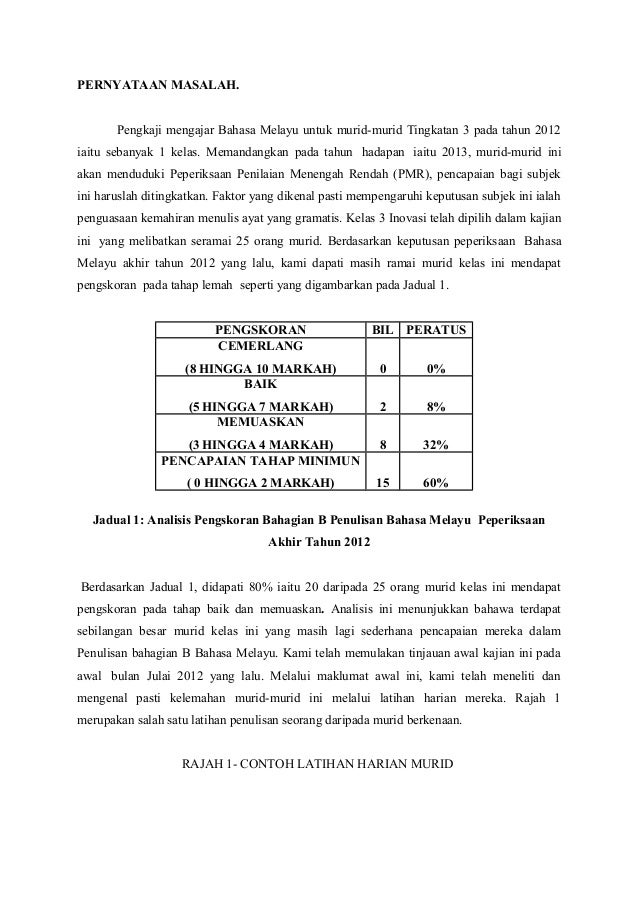 PERNYATAAN MASALAH.

Pengkaji mengajar Bahasa Melayu untuk murid-murid Tingkatan 3 pada tahun 2012 iaitu sebanyak 1 kelas. Memandangkan pada tahun hadapan iaitu 2013, murid-murid ini akan menduduki Peperiksaan Penilaian Menengah Rendah (PMR), pencapaian bagi subjek ini haruslah ditingkatkan. Faktor yang dikenal pasti mempengaruhi keputusan subjek ini ialah penguasaan kemahiran menulis ayat yang gramatis. Kelas 3 Inovasi telah dipilih dalam kajian ini yang melibatkan seramai 25 orang murid. Berdasarkan keputusan peperiksaan Bahasa Melayu akhir tahun 2012 yang lalu, kami dapati masih ramai murid kelas ini mendapat pengskoran pada tahap lemah seperti yang digambarkan pada Jadual 1.

| PENGSKORAN | BIL | PERATUS |
|---|---|---|
| CEMERLANG (8 HINGGA 10 MARKAH) | 0 | 0% |
| BAIK (5 HINGGA 7 MARKAH) | 2 | 8% |
| MEMUASKAN (3 HINGGA 4 MARKAH) | 8 | 32% |
| PENCAPAIAN TAHAP MINIMUN ( 0 HINGGA 2 MARKAH) | 15 | 60% |

Jadual 1: Analisis Pengskoran Bahagian B Penulisan Bahasa Melayu Peperiksaan Akhir Tahun 2012

Berdasarkan Jadual 1, didapati 80% iaitu 20 daripada 25 orang murid kelas ini mendapat pengskoran pada tahap baik dan memuaskan. Analisis ini menunjukkan bahawa terdapat sebilangan besar murid kelas ini yang masih lagi sederhana pencapaian mereka dalam Penulisan bahagian B Bahasa Melayu. Kami telah memulakan tinjauan awal kajian ini pada awal bulan Julai 2012 yang lalu. Melalui maklumat awal ini, kami telah meneliti dan mengenal pasti kelemahan murid-murid ini melalui latihan harian mereka. Rajah 1 merupakan salah satu latihan penulisan seorang daripada murid berkenaan.

RAJAH 1- CONTOH LATIHAN HARIAN MURID